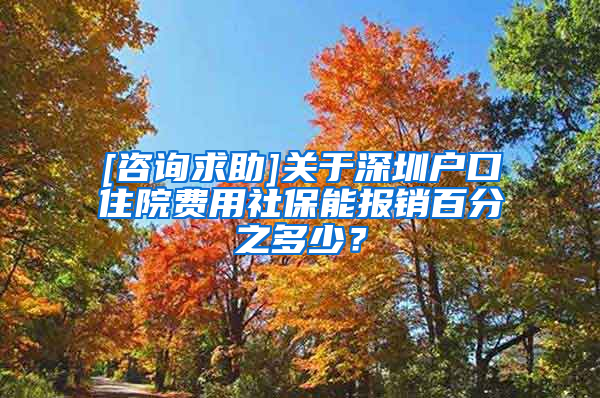 [咨询求助]关于深圳户口住院费用社保能报销百分之多少？